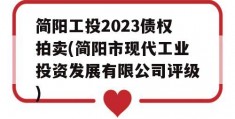 简阳工投2023债权拍卖(简阳市现代工业投资发展有限公司评级)